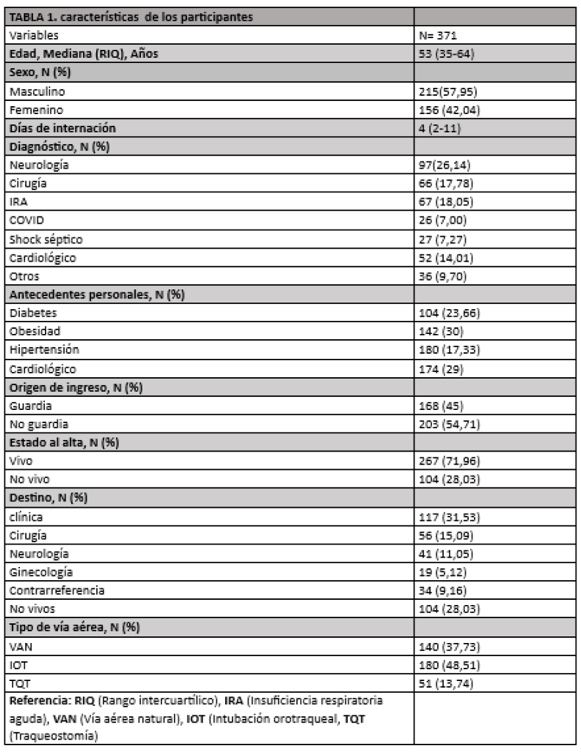 | TABLA 1. características de los participantes | |
|---|---|
| Variables | N= 371 |
| Edad, Mediana (RIQ), Años | 53 (35-64) |
| Sexo, N (%) | |
| Masculino | 215(57,95) |
| Femenino | 156 (42,04) |
| Días de internación | 4 (2-11) |
| Diagnóstico, N (%) | |
| Neurología | 97(26,14) |
| Cirugía | 66 (17,78) |
| IRA | 67 (18,05) |
| COVID | 26 (7,00) |
| Shock séptico | 27 (7,27) |
| Cardiológico | 52 (14,01) |
| Otros | 36 (9,70) |
| Antecedentes personales, N (%) | |
| Diabetes | 104 (23,66) |
| Obesidad | 142 (30) |
| Hipertensión | 180 (17,33) |
| Cardiológico | 174 (29) |
| Origen de ingreso, N (%) | |
| Guardia | 168 (45) |
| No guardia | 203 (54,71) |
| Estado al alta, N (%) | |
| Vivo | 267 (71,96) |
| No vivo | 104 (28,03) |
| Destino, N (%) | |
| clínica | 117 (31,53) |
| Cirugía | 56 (15,09) |
| Neurología | 41 (11,05) |
| Ginecología | 19 (5,12) |
| Contrarreferencia | 34 (9,16) |
| No vivos | 104 (28,03) |
| Tipo de vía aérea, N (%) | |
| VAN | 140 (37,73) |
| IOT | 180 (48,51) |
| TQT | 51 (13,74) |
| Referencia: RIQ (Rango intercuartílico), IRA (Insuficiencia respiratoria aguda), VAN (Vía aérea natural), IOT (Intubación orotraqueal, TQT (Traqueostomía) | |